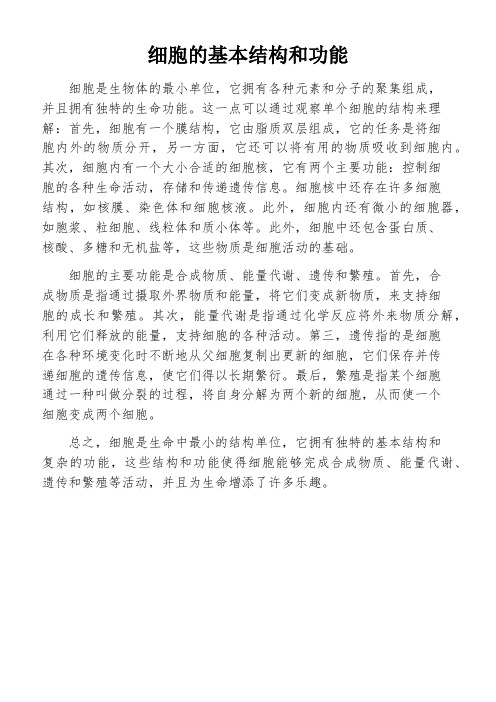 细胞的基本结构和功能

细胞是生物体的最小单位，它拥有各种元素和分子的聚集组成，并且拥有独特的生命功能。这一点可以通过观察单个细胞的结构来理解：首先，细胞有一个膜结构，它由脂质双层组成，它的任务是将细胞内外的物质分开，另一方面，它还可以将有用的物质吸收到细胞内。其次，细胞内有一个大小合适的细胞核，它有两个主要功能：控制细胞的各种生命活动，存储和传递遗传信息。细胞核中还存在许多细胞结构，如核膜、染色体和细胞核液。此外，细胞内还有微小的细胞器，如胞浆、粒细胞、线粒体和质小体等。此外，细胞中还包含蛋白质、核酸、多糖和无机盐等，这些物质是细胞活动的基础。

细胞的主要功能是合成物质、能量代谢、遗传和繁殖。首先，合成物质是指通过摄取外界物质和能量，将它们变成新物质，来支持细胞的成长和繁殖。其次，能量代谢是指通过化学反应将外来物质分解，利用它们释放的能量，支持细胞的各种活动。第三，遗传指的是细胞在各种环境变化时不断地从父细胞复制出更新的细胞，它们保存并传递细胞的遗传信息，使它们得以长期繁衍。最后，繁殖是指某个细胞通过一种叫做分裂的过程，将自身分解为两个新的细胞，从而使一个细胞变成两个细胞。

总之，细胞是生命中最小的结构单位，它拥有独特的基本结构和复杂的功能，这些结构和功能使得细胞能够完成合成物质、能量代谢、遗传和繁殖等活动，并且为生命增添了许多乐趣。